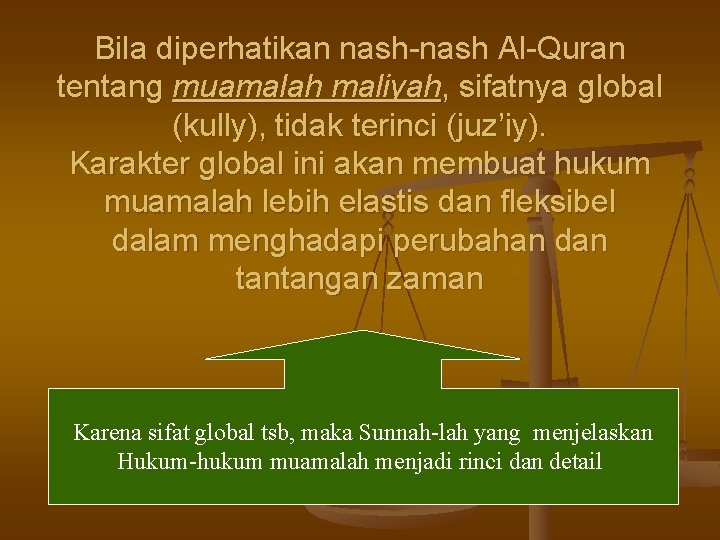 Bila diperhatikan nash-nash Al-Quran tentang muamalah maliyah, sifatnya global (kully), tidak terinci (juz'iy).
Karakter global ini akan membuat hukum muamalah lebih elastis dan fleksibel dalam menghadapi perubahan dan tantangan zaman

Karena sifat global tsb, maka Sunnah-lah yang menjelaskan Hukum-hukum muamalah menjadi rinci dan detail